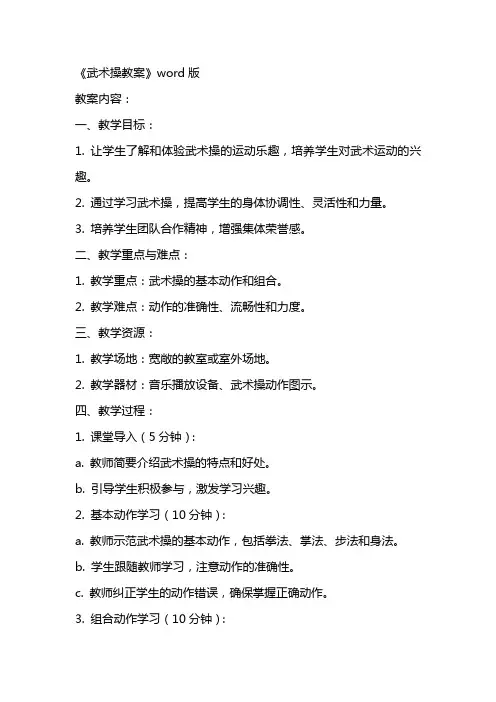 《武术操教案》word 版

教案内容：

一、教学目标：

1. 让学生了解和体验武术操的运动乐趣，培养学生对武术运动的兴趣。

2. 通过学习武术操，提高学生的身体协调性、灵活性和力量。

3. 培养学生团队合作精神，增强集体荣誉感。

二、教学重点与难点：

1. 教学重点：武术操的基本动作和组合。

2. 教学难点：动作的准确性、流畅性和力度。

三、教学资源：

1. 教学场地：宽敞的教室或室外场地。

2. 教学器材：音乐播放设备、武术操动作图示。

四、教学过程：

1. 课堂导入（5 分钟）：

a. 教师简要介绍武术操的特点和好处。

b. 引导学生积极参与，激发学习兴趣。

2. 基本动作学习（10 分钟）：

a. 教师示范武术操的基本动作，包括拳法、掌法、步法和身法。

b. 学生跟随教师学习，注意动作的准确性。

c. 教师纠正学生的动作错误，确保掌握正确动作。

3. 组合动作学习（10 分钟）：